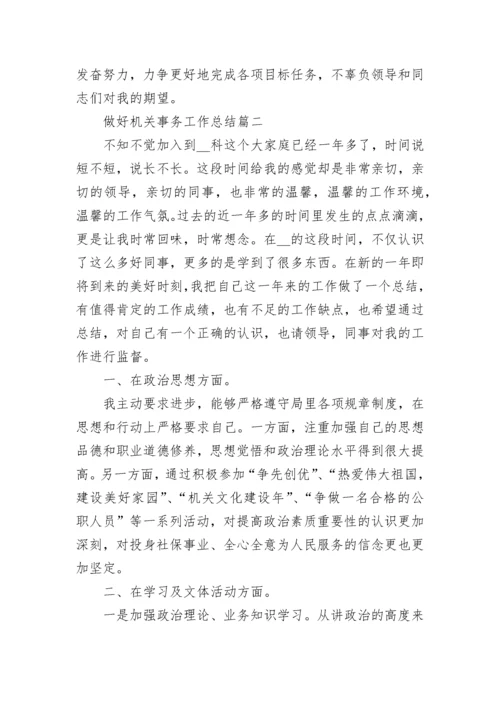 发奋努力，力争更好地完成各项目标任务，不辜负领导和同志们对我的期望。

做好机关事务工作总结篇二

不知不觉加入到__科这个大家庭已经一年多了，时间说短不短，说长不长。这段时间给我的感觉却是非常亲切，亲切的领导，亲切的同事，也非常的温馨，温馨的工作环境，温馨的工作气氛。过去的近一年多的时间里发生的点点滴滴，更是让我时常回味，时常想念。在__的这段时间，不仅认识了这么多好同事，更多的是学到了很多东西。在新的一年即将到来的美好时刻，我把自己这一年来的工作做了一个总结，有值得肯定的工作成绩，也有不足的工作缺点，也希望通过总结，对自己有一个正确的认识，也请领导，同事对我的工作进行监督。

一、在政治思想方面。

我主动要求进步，能够严格遵守局里各项规章制度，在思想和行动上严格要求自己。一方面，注重加强自己的思想品德和职业道德修养，思想觉悟和政治理论水平得到很大提高。另一方面，通过积极参加“争先创优”、“热爱伟大祖国，建设美好家园”、“机关文化建设年”、“争做一名合格的公职人员”等一系列活动，对提高政治素质重要性的认识更加深刻，对投身社保事业、全心全意为人民服务的信念更也更加坚定。

二、在学习及文体活动方面。

一是加强政治理论、业务知识学习。从讲政治的高度来